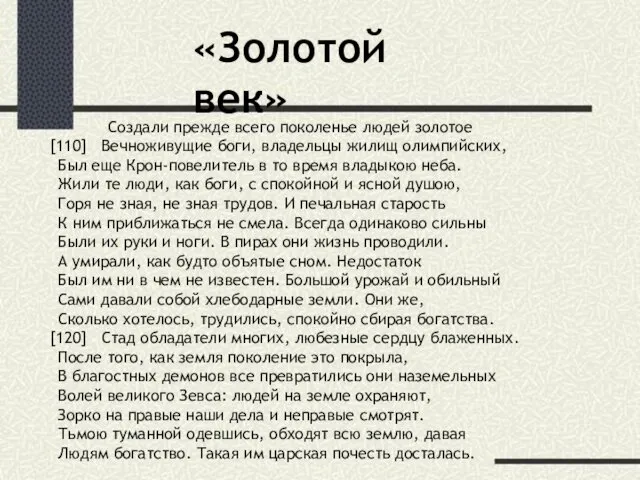 «Золотой век»

Создали прежде всего поколенье людей золотое
[110] Вечноживущие боги, владельцы жилищ олимпийских,
Был еще Крон-повелитель в то время владыкою неба.
Жили те люди, как боги, с спокойной и ясной душою,
Горя не зная, не зная трудов. И печальная старость
К ним приближаться не смела. Всегда одинаково сильны
Были их руки и ноги. В пирах они жизнь проводили.
А умирали, как будто объятые сном. Недостаток
Был им ни в чем не известен. Большой урожай и обильный
Сами давали собой хлебодарные земли. Они же,
Сколько хотелось, трудились, спокойно сбирая богатства.
[120] Стад обладатели многих, любезные сердцу блаженных.
После того, как земля поколение это покрыла,
В благостных демонов все превратились они наземельных
Волей великого Зевса: людей на земле охраняют,
Зорко на правые наши дела и неправые смотрят.
Тьмою туманной одевшись, обходят всю землю, давая
Людям богатство. Такая им царская почесть досталась.